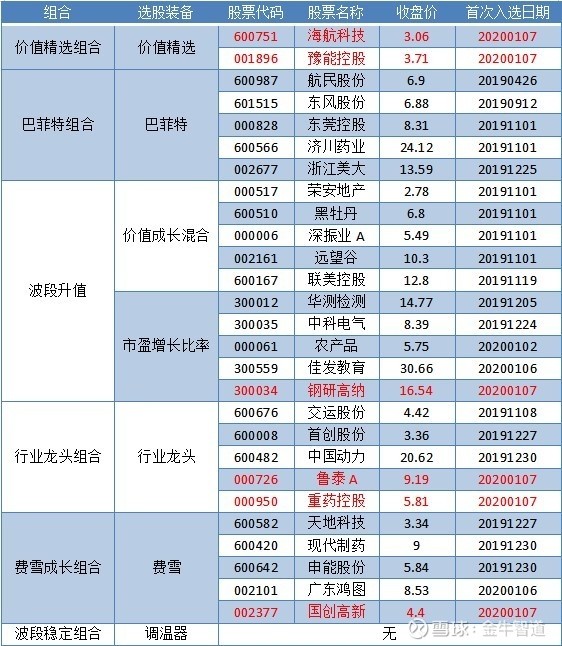 | 组合 | 选股装备 | 股票代码 | 股票名称 | 收盘价 | 首次入选日期 |
|---|---|---|---|---|---|
| 价值精选组合 | 价值精选 | 600751 | 海航科技 | 3.06 | 20200107 |
| | | 001896 | 豫能控股 | 3.71 | 20200107 |
| 巴菲特组合 | 巴菲特 | 600987 | 航民股份 | 6.9 | 20190426 |
| | | 601515 | 东风股份 | 6.88 | 20190912 |
| | | 000828 | 东莞控股 | 8.31 | 20191101 |
| | | 600566 | 济川药业 | 24.12 | 20191101 |
| | | 002677 | 浙江美大 | 13.59 | 20191225 |
| 波段升值 | 价值成长混合 | 000517 | 荣安地产 | 2.78 | 20191101 |
| | | 600510 | 黑牡丹 | 6.8 | 20191101 |
| | | 000006 | 深振业 A | 5.49 | 20191101 |
| | | 002161 | 远望谷 | 10.3 | 20191101 |
| | | 600167 | 联美控股 | 12.8 | 20191119 |
| | 市盈增长比率 | 300012 | 华测检测 | 14.77 | 20191205 |
| | | 300035 | 中科电气 | 8.39 | 20191224 |
| | | 000061 | 农产品 | 5.75 | 20200102 |
| | | 300559 | 佳发教育 | 30.66 | 20200106 |
| | | 300034 | 钢研高纳 | 16.54 | 20200107 |
| 行业龙头组合 | 行业龙头 | 600676 | 交运股份 | 4.42 | 20191108 |
| | | 600008 | 首创股份 | 3.36 | 20191227 |
| | | 600482 | 中国动力 | 20.62 | 20191230 |
| | | 000726 | 鲁泰 A | 9.19 | 20200107 |
| | | 000950 | 重药控股 | 5.81 | 20200107 |
| 费雪成长组合 | 费雪 | 600582 | 天地科技 | 3.34 | 20191227 |
| | | 600420 | 现代制药 | 9 | 20191230 |
| | | 600642 | 申能股份 | 5.84 | 20191230 |
| | | 002101 | 广东鸿图 | 8.53 | 20200106 |
| | | 002377 | 国创高新 | 4.4 | 20200107 |
| 波段稳定组合 | 调温器 | 无 | | | |

雪球：金牛智道